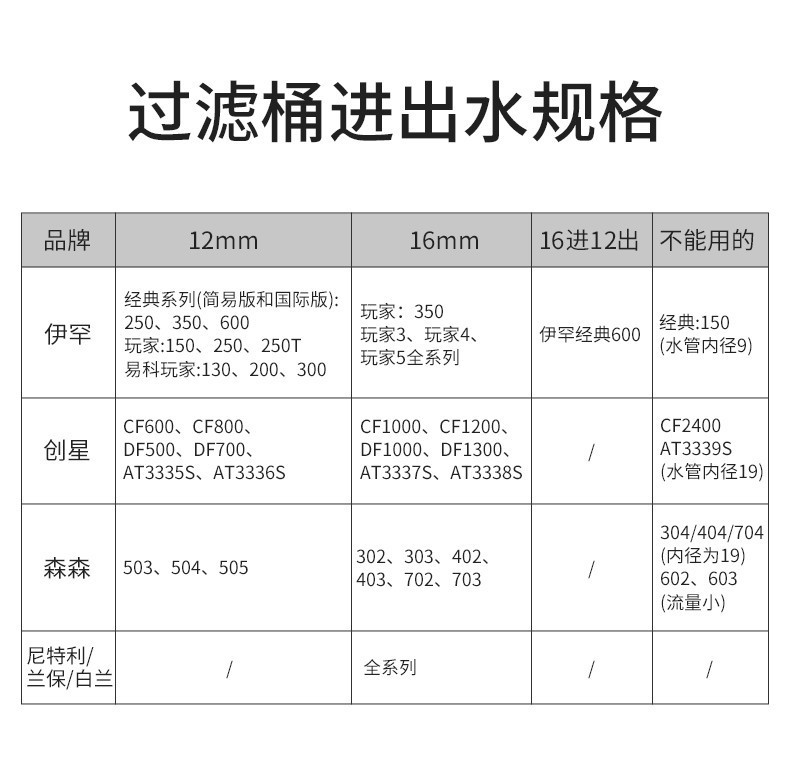 过滤桶进出水规格

| 品牌 | 12mm | 16mm | 16进12出 | 不能用的 |
|---|---|---|---|---|
| 伊罕 | 经典系列(简易版和国际版): 250、350、600 玩家:150、250、250T 易科玩家:130、200、300 | 玩家：350 玩家3、玩家4、玩家5全系列 | 伊罕经典600 | 经典:150 (水管内径9) |
| 创星 | CF600、CF800、DF500、DF700、AT3335S、AT3336S | CF1000、CF1200、DF1000、DF1300、AT3337S、AT3338S | / | CF2400 AT3339S (水管内径19) |
| 森森 | 503、504、505 | 302、303、402、403、702、703 | / | 304/404/704 (内径为19) 602、603 (流量小) |
| 尼特利/兰保/白兰 | / | 全系列 | / | / |